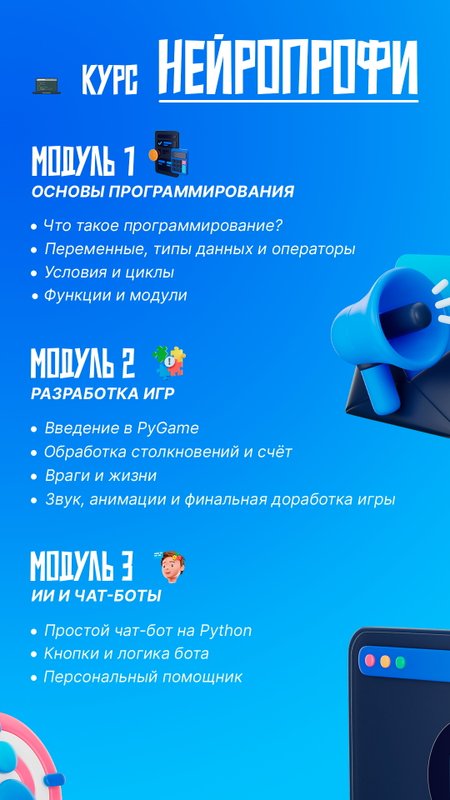 КУРС НЕЙРОПРОФИ

МОДУЛЬ 1
ОСНОВЫ ПРОГРАММИРОВАНИЯ

• Что такое программирование?
• Переменные, типы данных и операторы
• Условия и циклы
• Функции и модули

МОДУЛЬ 2
РАЗРАБОТКА ИГР

• Введение в PyGame
• Обработка столкновений и счёт
• Враги и жизни
• Звук, анимации и финальная доработка игры

МОДУЛЬ 3
ИИ И ЧАТ-БОТЫ

• Простой чат-бот на Python
• Кнопки и логика бота
• Персональный помощник